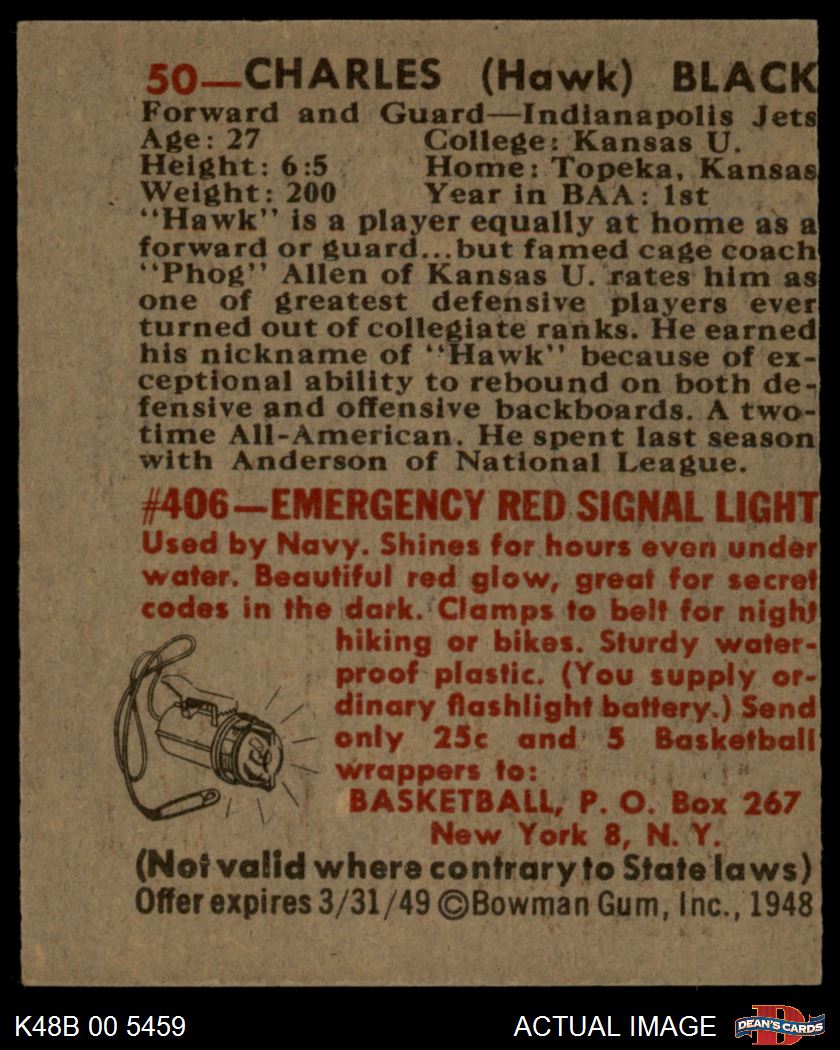 50—CHARLES (Hawk) BLACK
Forward and Guard—Indianapolis Jets
Age: 27 College: Kansas U.
Height: 6:5 Home: Topeka, Kansas
Weight: 200 Year in BAA: 1st
"Hawk" is a player equally at home as a forward or guard...but famed cage coach "Phog" Allen of Kansas U. rates him as one of greatest defensive players ever turned out of collegiate ranks. He earned his nickname of "Hawk" because of exceptional ability to rebound on both defensive and offensive backboards. A two-time All-American. He spent last season with Anderson of National League.

#406—EMERGENCY RED SIGNAL LIGHT
Used by Navy. Shines for hours even under water. Beautiful red glow, great for secret codes in the dark. Clamps to belt for night hiking or bikes. Sturdy waterproof plastic. (You supply ordinary flashlight battery.) Send only 25c and 5 Basketball wrappers to:
BASKETBALL, P. O. Box 267
New York 8, N. Y.
(Not valid where contrary to State laws)
Offer expires 3/31/49 ©Bowman Gum, Inc., 1948

K48B 00 5459
ACTUAL IMAGE
DEAN'S CARDS